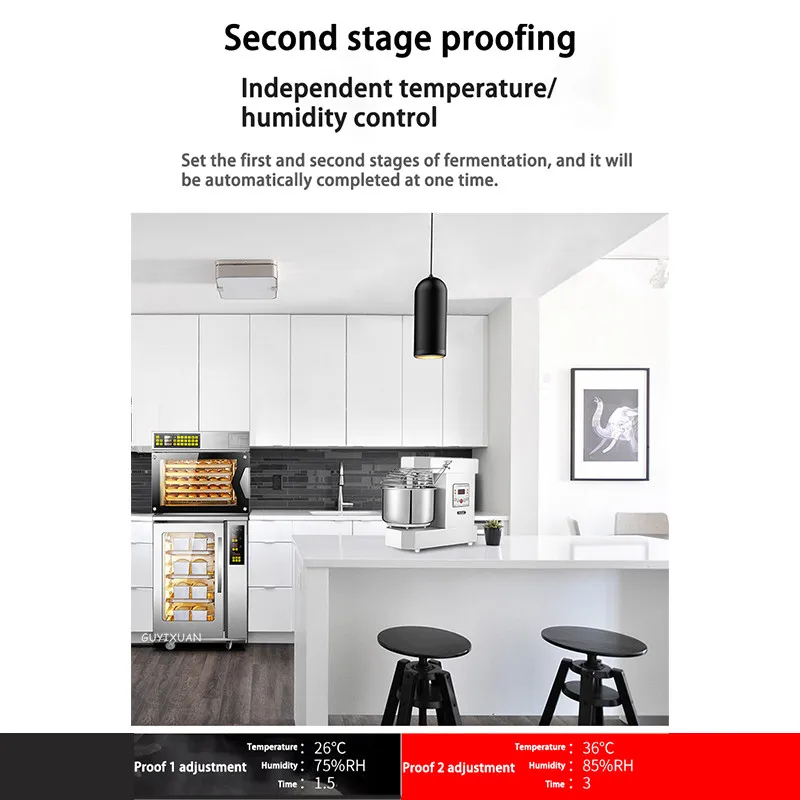 Second stage proofing

Independent temperature/ humidity control

Set the first and second stages of fermentation, and it will be automatically completed at one time.

GUYIXUAN

Proof 1 adjustment
Temperature : 26°C
Humidity : 75%RH
Time : 1.5

Proof 2 adjustment
Temperature : 36°C
Humidity : 85%RH
Time : 3